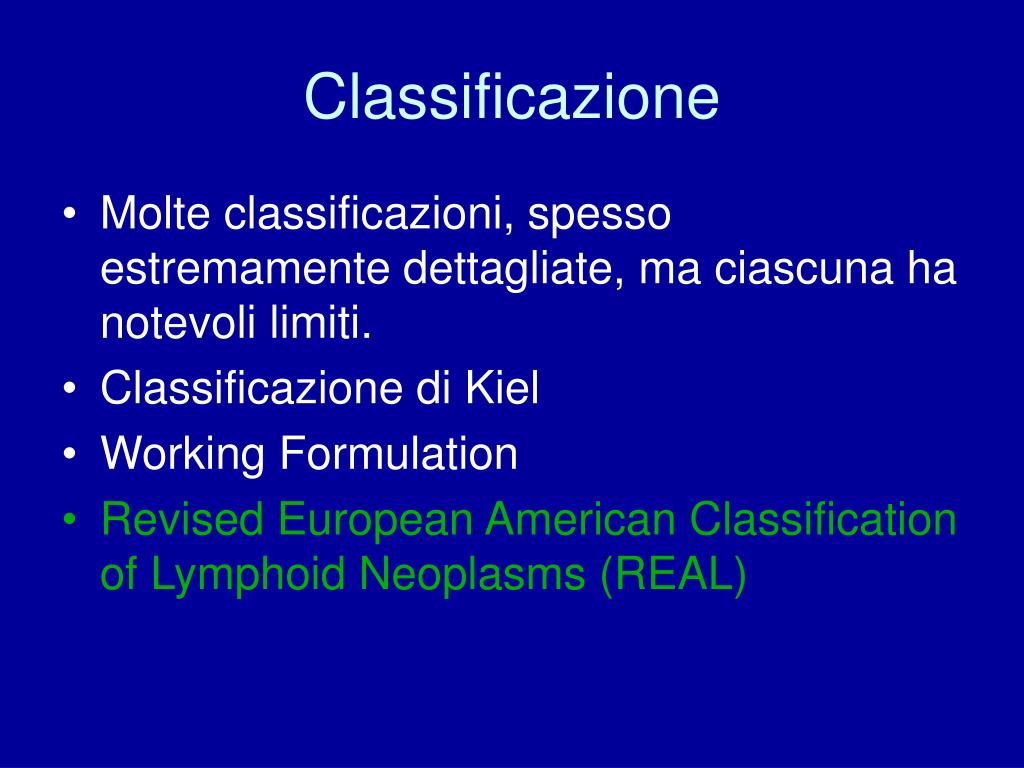 Classificazione

• Molte classificazioni, spesso estremamente dettagliate, ma ciascuna ha notevoli limiti.
• Classificazione di Kiel
• Working Formulation
• Revised European American Classification of Lymphoid Neoplasms (REAL)